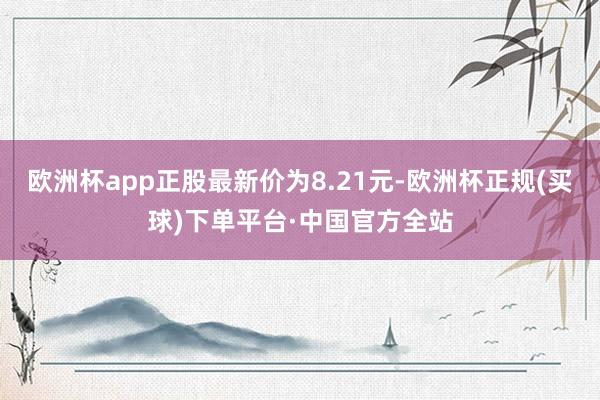 欧洲杯app正股最新价为8.21元-欧洲杯正规(买球)下单平台·中国官方全站